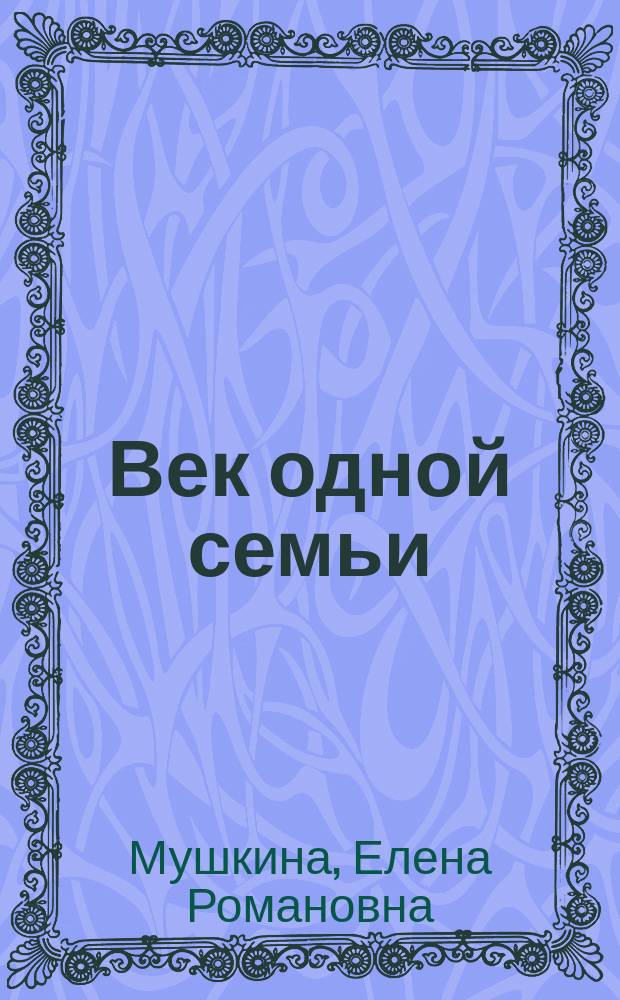 Век одной семьи

Мушкина, Елена Романовна